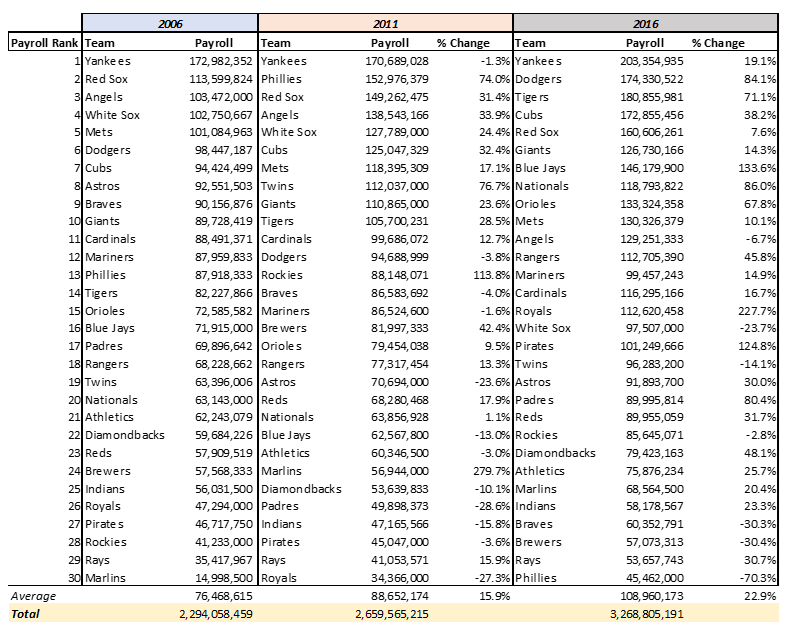 | | 2006 | | 2011 | | | 2016 | | |
|---|---|---|---|---|---|---|---|---|
| Payroll Rank | Team | Payroll | Team | Payroll | % Change | Team | Payroll | % Change |
| 1 | Yankees | 172,982,352 | Yankees | 170,689,028 | -1.3% | Yankees | 203,354,935 | 19.1% |
| 2 | Red Sox | 113,599,824 | Phillies | 152,976,379 | 74.0% | Dodgers | 174,330,522 | 84.1% |
| 3 | Angels | 103,472,000 | Red Sox | 149,262,475 | 31.4% | Tigers | 180,855,981 | 71.1% |
| 4 | White Sox | 102,750,667 | Angels | 138,543,166 | 33.9% | Cubs | 172,855,456 | 38.2% |
| 5 | Mets | 101,084,963 | White Sox | 127,789,000 | 24.4% | Red Sox | 160,606,261 | 7.6% |
| 6 | Dodgers | 98,447,187 | Cubs | 125,047,329 | 32.4% | Giants | 126,730,166 | 14.3% |
| 7 | Cubs | 94,424,499 | Mets | 118,395,309 | 17.1% | Blue Jays | 146,179,900 | 133.6% |
| 8 | Astros | 92,551,503 | Twins | 112,037,000 | 76.7% | Nationals | 118,793,822 | 86.0% |
| 9 | Braves | 90,156,876 | Giants | 110,865,000 | 23.6% | Orioles | 133,324,358 | 67.8% |
| 10 | Giants | 89,728,419 | Tigers | 105,700,231 | 28.5% | Mets | 130,326,379 | 10.1% |
| 11 | Cardinals | 88,491,371 | Cardinals | 99,686,072 | 12.7% | Angels | 129,251,333 | -6.7% |
| 12 | Mariners | 87,959,833 | Dodgers | 94,688,999 | -3.8% | Rangers | 112,705,390 | 45.8% |
| 13 | Phillies | 87,918,333 | Rockies | 88,148,071 | 113.8% | Mariners | 99,457,243 | 14.9% |
| 14 | Tigers | 82,227,866 | Braves | 86,583,692 | -4.0% | Cardinals | 116,295,166 | 16.7% |
| 15 | Orioles | 72,585,582 | Mariners | 86,524,600 | -1.6% | Royals | 112,620,458 | 227.7% |
| 16 | Blue Jays | 71,915,000 | Brewers | 81,997,333 | 42.4% | White Sox | 97,507,000 | -23.7% |
| 17 | Padres | 69,896,642 | Orioles | 79,454,038 | 9.5% | Pirates | 101,249,666 | 124.8% |
| 18 | Rangers | 68,228,662 | Rangers | 77,317,454 | 13.3% | Twins | 96,283,200 | -14.1% |
| 19 | Twins | 63,396,006 | Astros | 70,694,000 | -23.6% | Astros | 91,893,700 | 30.0% |
| 20 | Nationals | 63,143,000 | Reds | 68,280,468 | 17.9% | Padres | 89,995,814 | 80.4% |
| 21 | Athletics | 62,243,079 | Nationals | 63,856,928 | 1.1% | Reds | 89,955,059 | 31.7% |
| 22 | Diamondbacks | 59,684,226 | Blue Jays | 62,567,800 | -13.0% | Rockies | 85,645,071 | -2.8% |
| 23 | Reds | 57,909,519 | Athletics | 60,346,500 | -3.0% | Diamondbacks | 79,423,163 | 48.1% |
| 24 | Brewers | 57,568,333 | Marlins | 56,944,000 | 279.7% | Athletics | 75,876,234 | 25.7% |
| 25 | Indians | 56,031,500 | Diamondbacks | 53,639,833 | -10.1% | Marlins | 68,564,500 | 20.4% |
| 26 | Royals | 47,294,000 | Padres | 49,898,373 | -28.6% | Indians | 58,178,567 | 23.3% |
| 27 | Pirates | 46,717,750 | Indians | 47,165,566 | -15.8% | Braves | 60,352,791 | -30.3% |
| 28 | Rockies | 41,233,000 | Pirates | 45,047,000 | -3.6% | Brewers | 57,073,313 | -30.4% |
| 29 | Rays | 35,417,967 | Rays | 41,053,571 | 15.9% | Rays | 53,657,743 | 30.7% |
| 30 | Marlins | 14,998,500 | Royals | 34,366,000 | -27.3% | Phillies | 45,462,000 | -70.3% |
| Average | | 76,468,615 | | 88,652,174 | 15.9% | | 108,960,173 | 22.9% |
| Total | | 2,294,058,459 | | 2,659,565,215 | | | 3,268,805,191 | |